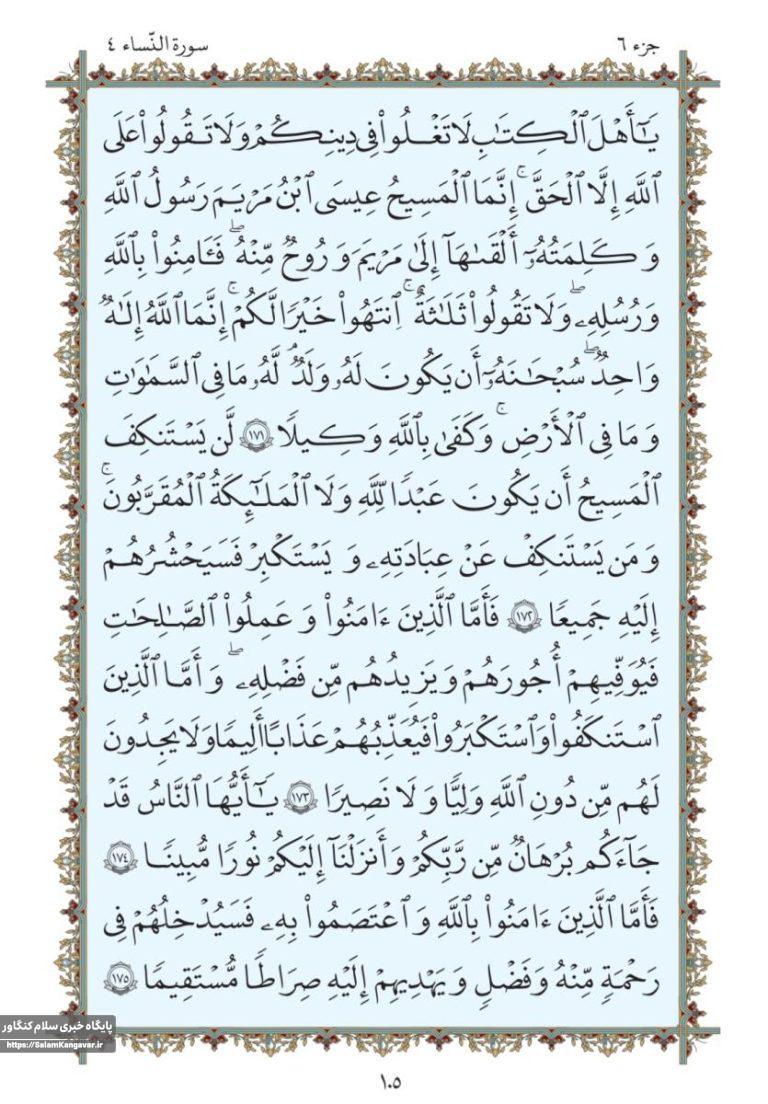 جزء ٦ سورة النّساء ٤

يَٰٓأَهۡلَ ٱلۡكِتَٰبِ لَا تَغۡلُواْ فِي دِينِكُمۡ وَلَا تَقُولُواْ عَلَى ٱللَّهِ إِلَّا ٱلۡحَقَّۚ إِنَّمَا ٱلۡمَسِيحُ عِيسَى ٱبۡنُ مَرۡيَمَ رَسُولُ ٱللَّهِ وَكَلِمَتُهُۥٓ أَلۡقَىٰهَآ إِلَىٰ مَرۡيَمَ وَرُوحٞ مِّنۡهُۖ فَـَٔامِنُواْ بِٱللَّهِ وَرُسُلِهِۦۖ وَلَا تَقُولُواْ ثَلَٰثَةٌۚ ٱنتَهُواْ خَيۡرٗا لَّكُمۡۚ إِنَّمَا ٱللَّهُ إِلَٰهٞ وَٰحِدٞۖ سُبۡحَٰنَهُۥٓ أَن يَكُونَ لَهُۥ وَلَدٞۘ لَّهُۥ مَا فِي ٱلسَّمَٰوَٰتِ وَمَا فِي ٱلۡأَرۡضِۗ وَكَفَىٰ بِٱللَّهِ وَكِيلٗا ١٧١ لَّن يَسۡتَنكِفَ ٱلۡمَسِيحُ أَن يَكُونَ عَبۡدٗا لِّلَّهِ وَلَا ٱلۡمَلَٰٓئِكَةُ ٱلۡمُقَرَّبُونَۚ وَمَن يَسۡتَنكِفۡ عَنۡ عِبَادَتِهِۦ وَيَسۡتَكۡبِرۡ فَسَيَحۡشُرُهُمۡ إِلَيۡهِ جَمِيعٗا ١٧٢ فَأَمَّا ٱلَّذِينَ ءَامَنُواْ وَعَمِلُواْ ٱلصَّٰلِحَٰتِ فَيُوَفِّيهِمۡ أُجُورَهُمۡ وَيَزِيدُهُم مِّن فَضۡلِهِۦۖ وَأَمَّا ٱلَّذِينَ ٱسۡتَنكَفُواْ وَٱسۡتَكۡبَرُواْ فَيُعَذِّبُهُمۡ عَذَابًا أَلِيمٗا وَلَا يَجِدُونَ لَهُم مِّن دُونِ ٱللَّهِ وَلِيّٗا وَلَا نَصِيرٗا ١٧٣ يَٰٓأَيُّهَا ٱلنَّاسُ قَدۡ جَآءَكُم بُرۡهَٰنٞ مِّن رَّبِّكُمۡ وَأَنزَلۡنَآ إِلَيۡكُمۡ نُورٗا مُّبِينٗا ١٧٤ فَأَمَّا ٱلَّذِينَ ءَامَنُواْ بِٱللَّهِ وَٱعۡتَصَمُواْ بِهِۦ فَسَيُدۡخِلُهُمۡ فِي رَحۡمَةٖ مِّنۡهُ وَفَضۡلٖ وَيَهۡدِيهِمۡ إِلَيۡهِ صِرَٰطٗا مُّسۡتَقِيمٗا ١٧٥

پایگاه خبری سلام کنگاور
https://SalamKangavar.ir

١٠٥